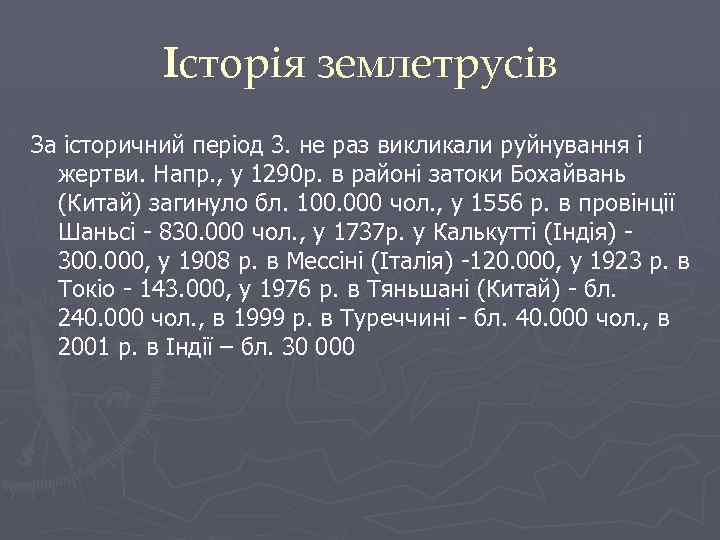 Історія землетрусів

За історичний період З. не раз викликали руйнування і жертви. Напр., у 1290р. в районі затоки Бохайвань (Китай) загинуло бл. 100.000 чол., у 1556 р. в провінції Шаньсі - 830.000 чол., у 1737р. у Калькутті (Індія) - 300.000, у 1908 р. в Мессіні (Італія) -120.000, у 1923 р. в Токіо - 143.000, у 1976 р. в Тяньшані (Китай) - бл. 240.000 чол., в 1999 р. в Туреччині - бл. 40.000 чол., в 2001 р. в Індії – бл. 30 000